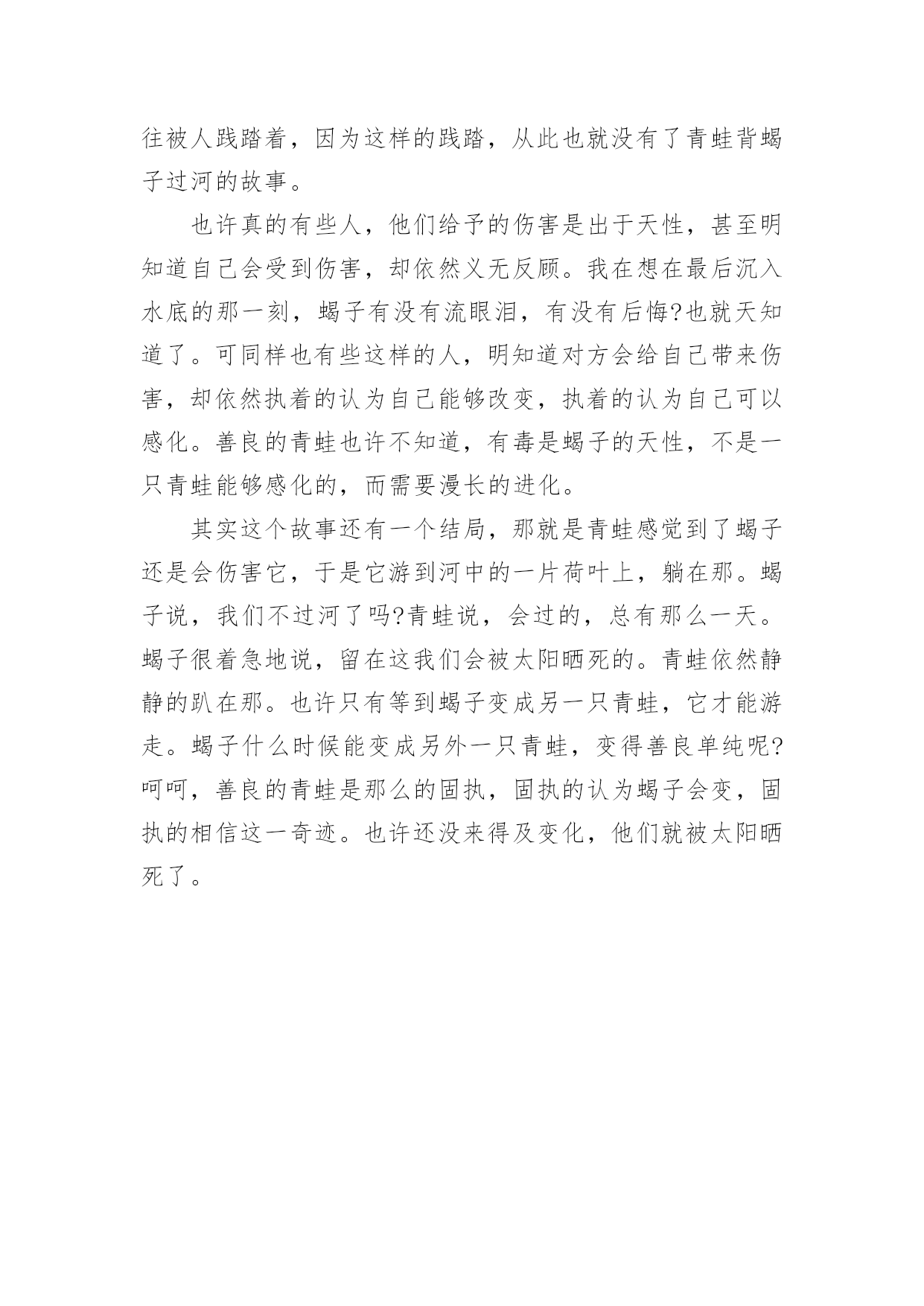 往被人践踏着，因为这样的践踏，从此也就没有了青蛙背蝎子过河的故事。

也许真的有些人，他们给予的伤害是出于天性，甚至明知道自己会受到伤害，却依然义无反顾。我在想在最后沉入水底的那一刻，蝎子有没有流眼泪，有没有后悔?也就天知道了。可同样也有些这样的人，明知道对方会给自己带来伤害，却依然执着的认为自己能够改变，执着的认为自己可以感化。善良的青蛙也许不知道，有毒是蝎子的天性，不是一只青蛙能够感化的，而需要漫长的进化。

其实这个故事还有一个结局，那就是青蛙感觉到了蝎子还是会伤害它，于是它游到河中的一片荷叶上，躺在那。蝎子说，我们不过河了吗?青蛙说，会过的，总有那么一天。蝎子很着急地说，留在这我们会被太阳晒死的。青蛙依然静静的趴在那。也许只有等到蝎子变成另一只青蛙，它才能游走。蝎子什么时候能变成另外一只青蛙，变得善良单纯呢?呵呵，善良的青蛙是那么的固执，固执的认为蝎子会变，固执的相信这一奇迹。也许还没来得及变化，他们就被太阳晒死了。